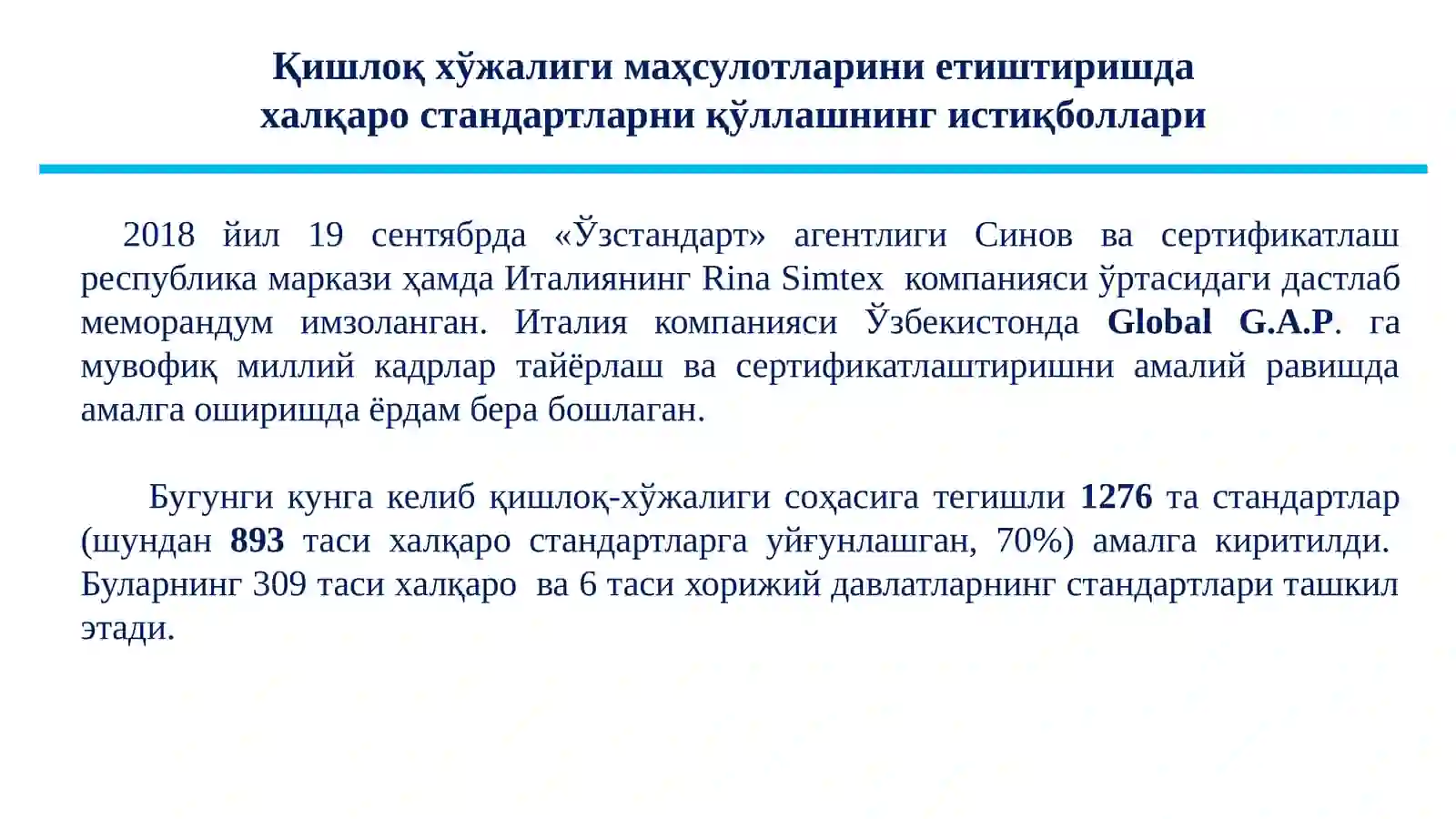 Қишлоқ хўжалиги маҳсулотларини етиштиришда халқаро стандартларни қўллашнинг истиқболлари

2018 йил 19 сентябрда «Ўзстандарт» агентлиги Синов ва сертификатлаш республика маркази ҳамда Италиянинг Rina Simtex компанияси ўртасидаги дастлаб меморандум имзоланган. Италия компанияси Ўзбекистонда Global G.A.P. га мувофиқ миллий кадрлар тайёрлаш ва сертификатлаштиришни амалий равишда амалга оширишда ёрдам бера бошлаган.

Бугунги кунга келиб қишлоқ-хўжалиги соҳасига тегишли 1276 та стандартлар (шундан 893 таси халқаро стандартларга уйғунлашган, 70%) амалга киритилди. Буларнинг 309 таси халқаро ва 6 таси хорижий давлатларнинг стандартлари ташкил этади.